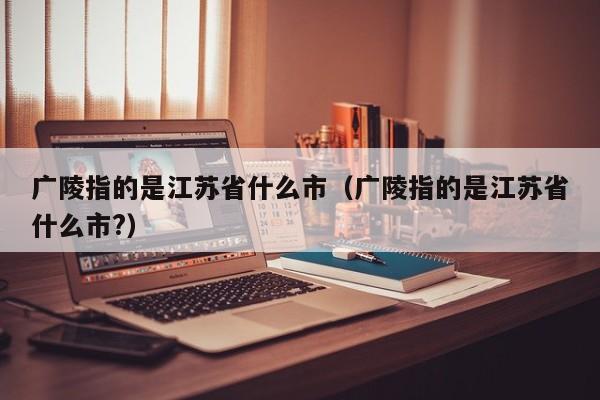 广陵指的是江苏省什么市（广陵指的是江苏省什么市?）